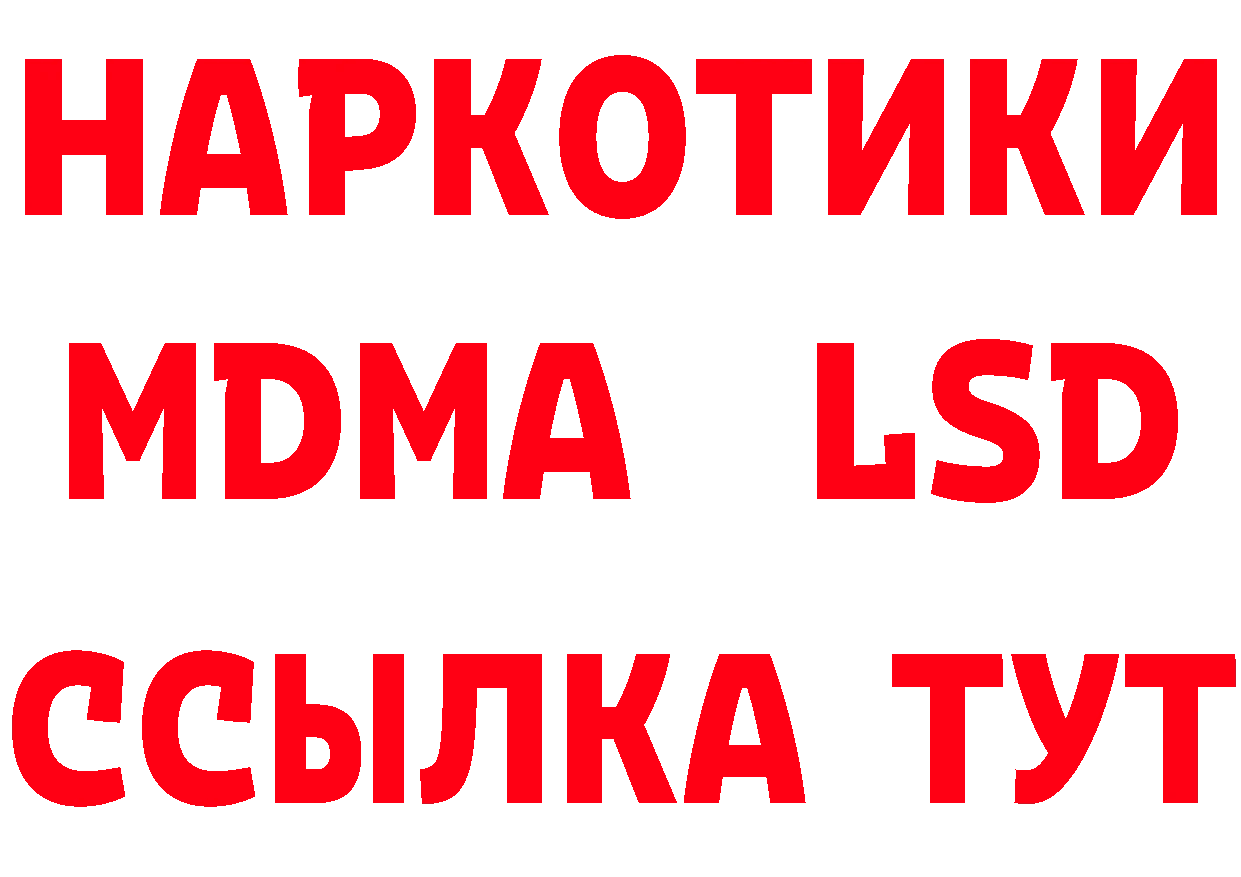 НАРКОТИКИ
MDMA LSD
ССЫЛКА ТУТ